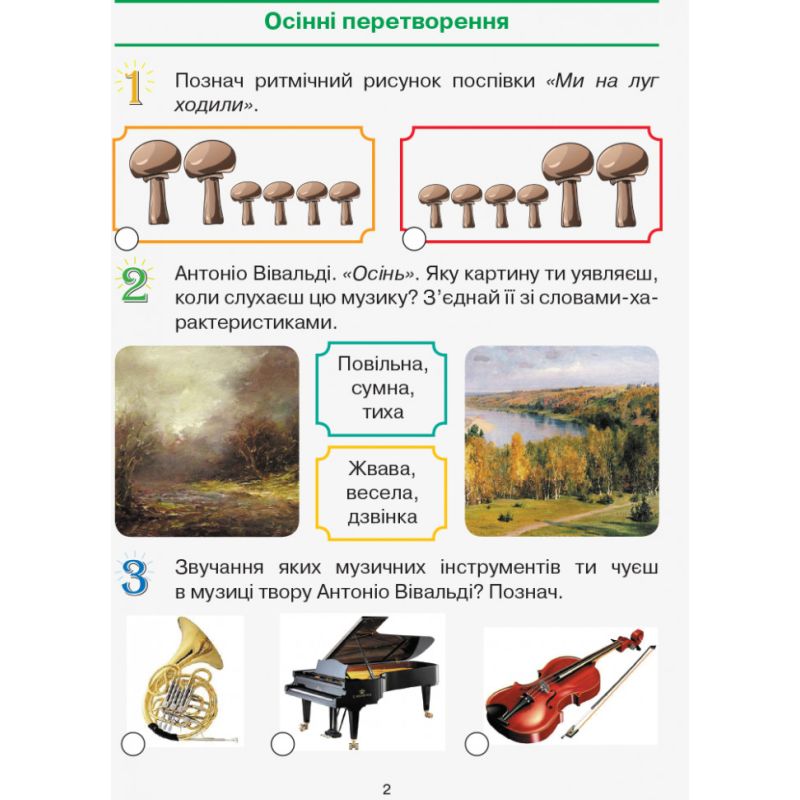 Осінні перетворення

1 Познач ритмічний рисунок поспівки «Ми на луг ходили».

2 Антоніо Вівальді. «Осінь». Яку картину ти уявляєш, коли слухаєш цю музику? З'єднай її зі словами-характеристиками.

Повільна, сумна, тиха

Жвава, весела, дзвінка

3 Звучання яких музичних інструментів ти чуєш в музиці твору Антоніо Вівальді? Познач.

2